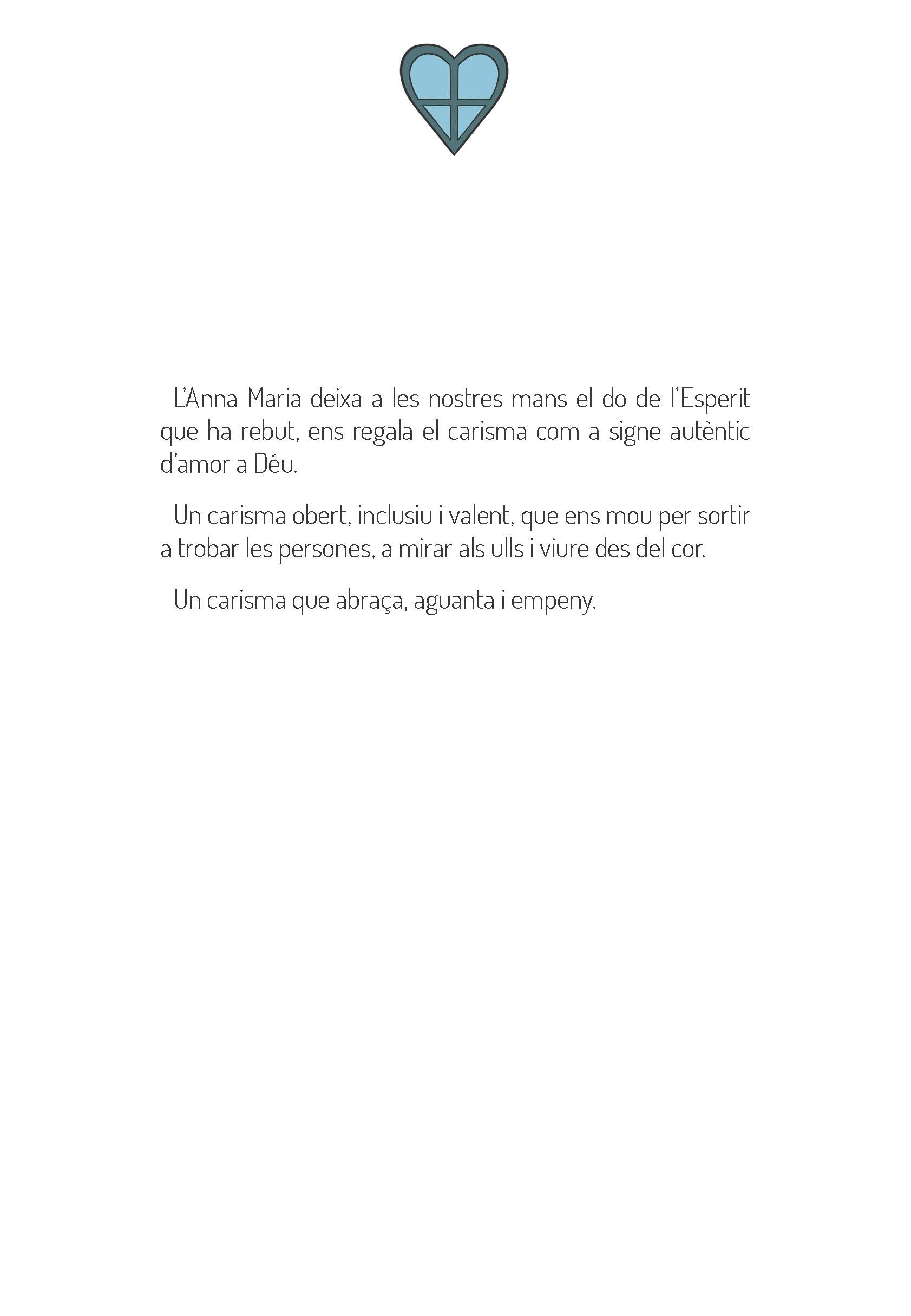 L'Anna Maria deixa a les nostres mans el do de l'Esperit que ha rebut, ens regala el carisma com a signe autèntic d'amor a Déu.

Un carisma obert, inclusiu i valent, que ens mou per sortir a trobar les persones, a mirar als ulls i viure des del cor.

Un carisma que abraça, aguanta i empeny.